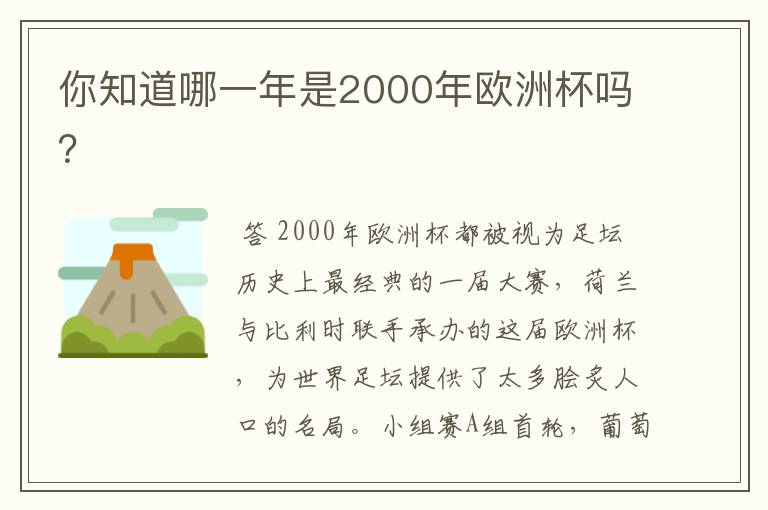 你知道哪一年是2000年欧洲杯吗?

答 2000年欧洲杯都被视为足坛历史上最经典的一届大赛，荷兰与比利时联手承办的这届欧洲杯，为世界足坛提供了太多脍炙人口的名局。小组赛A组首轮，葡萄